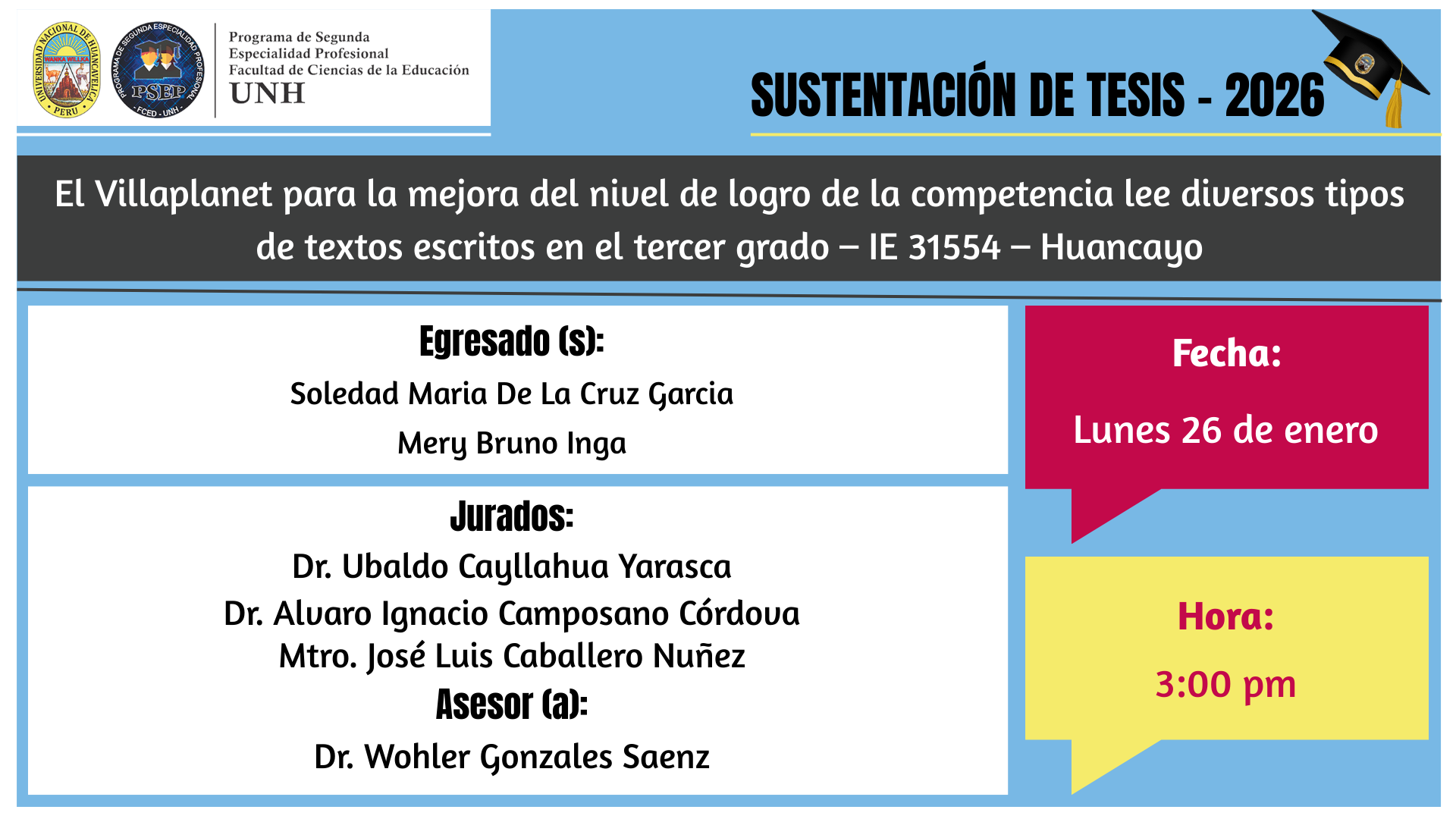 UNIVERSIDAD NACIONAL DE HUANCAVELICA
WANKA WILLKA
PERU

PROGRAMA DE SEGUNDA ESPECIALIDAD PROFESIONAL
PSEP
FCED - UNH

Programa de Segunda Especialidad Profesional
Facultad de Ciencias de la Educación
UNH

SUSTENTACIÓN DE TESIS - 2026

El Villaplanet para la mejora del nivel de logro de la competencia lee diversos tipos de textos escritos en el tercer grado – IE 31554 – Huancayo

Egresado (s):
Soledad Maria De La Cruz Garcia
Mery Bruno Inga

Jurados:
Dr. Ubaldo Cayllahua Yarasca
Dr. Alvaro Ignacio Camposano Córdova
Mtro. José Luis Caballero Nuñez

Asesor (a):
Dr. Wohler Gonzales Saenz

Fecha:
Lunes 26 de enero

Hora:
3:00 pm